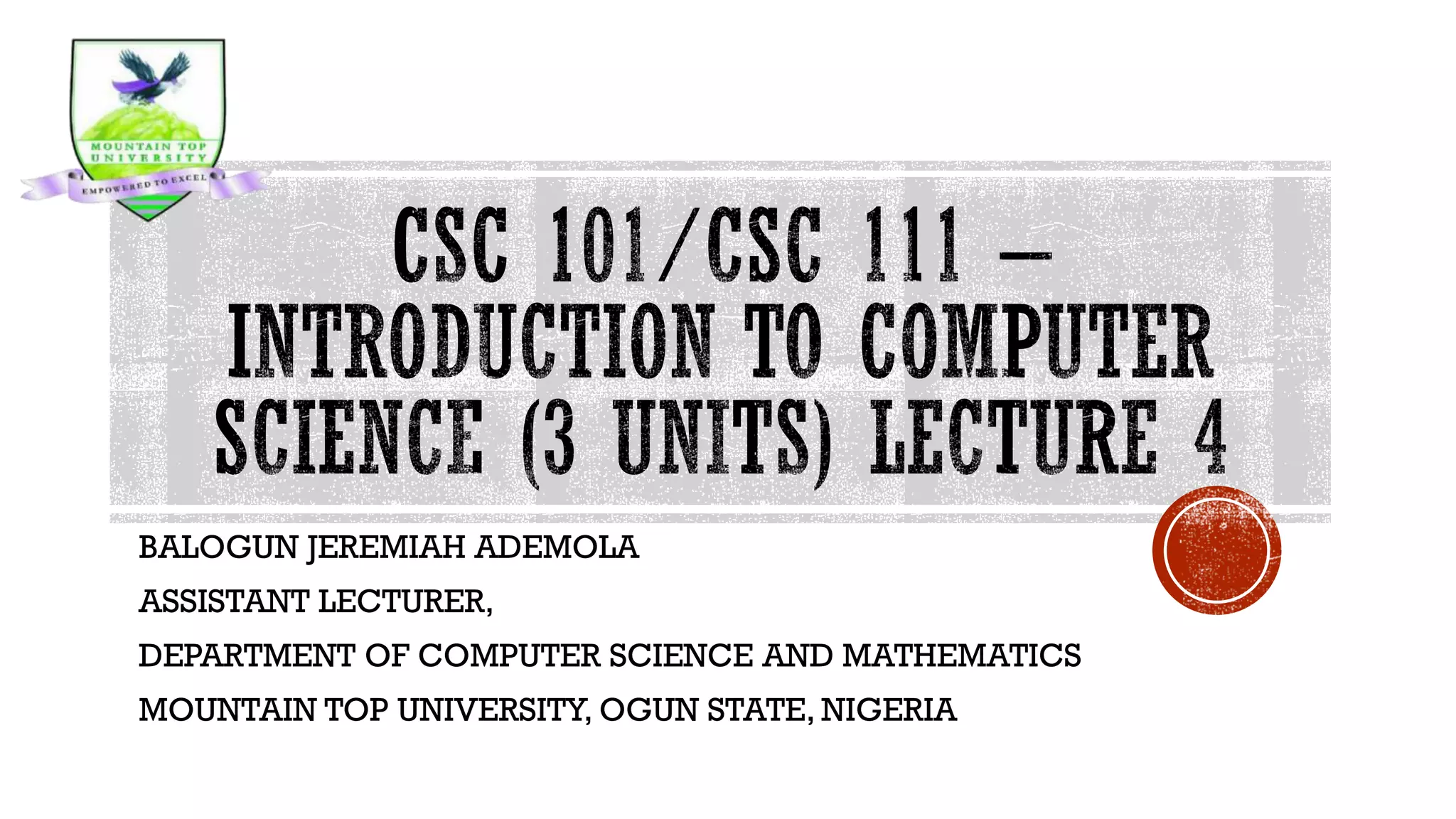 MOUNTAIN TOP UNIVERSITY
EMPOWERED TO EXCEL

CSC 101/CSC 111 – INTRODUCTION TO COMPUTER SCIENCE (3 UNITS) LECTURE 4

BALOGUN JEREMIAH ADEMOLA

ASSISTANT LECTURER,

DEPARTMENT OF COMPUTER SCIENCE AND MATHEMATICS

MOUNTAIN TOP UNIVERSITY, OGUN STATE, NIGERIA